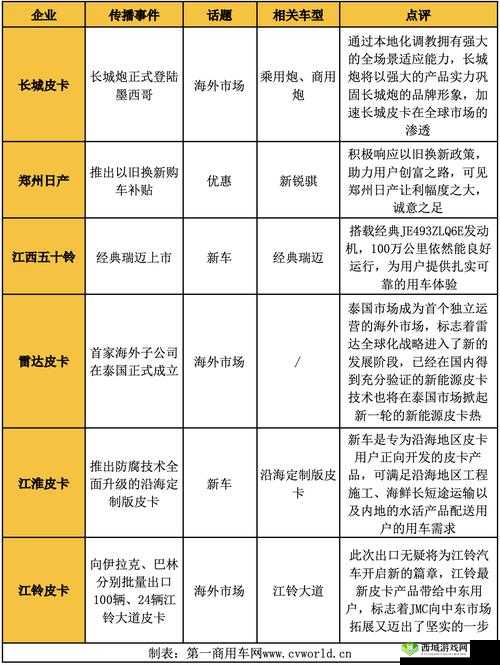 | 企业 | 传播事件 | 话题 | 相关车型 | 点评 |
|---|---|---|---|---|
| 长城皮卡 | 长城炮正式登陆墨西哥 | 海外市场 | 乘用炮、商用炮 | 通过本地化调教拥有强大的全场景适应能力，长城炮将以强大的产品实力巩固长城炮的品牌形象，加速长城皮卡在全球市场的渗透 |
| 郑州日产 | 推出以旧换新购车补贴 | 优惠 | 新锐骐 | 积极响应以旧换新政策，助力用户创富之路，可见郑州日产让利幅度之大，诚意之足 |
| 江西五十铃 | 经典瑞迈上市 | 新车 | 经典瑞迈 | 搭载经典JE493ZLQ6E发动机，100万公里依然能良好运行，为用户提供扎实可靠的用车体验 |
| 雷达皮卡 | 首家海外子公司在泰国正式成立 | 海外市场 | / | 泰国市场成为首个独立运营的海外市场，标志着雷达全球化战略进入了新的发展阶段，已经在国内得到充分验证的新能源皮卡技术也将在泰国市场掀起新一轮的新能源皮卡热 |
| 江淮皮卡 | 推出防腐技术全面升级的沿海定制版皮卡 | 新车 | 沿海定制版皮卡 | 新车是专为沿海地区皮卡用户正向开发的皮卡产品，可满足沿海地区工程施工、海鲜长短途运输以及内地的水活产品配送用户的用车需求 |
| 江铃皮卡 | 向伊拉克、巴林分别批量出口100辆、24辆江铃大道皮卡 | 海外市场 | 江铃大道 | 此次出口无疑将为江铃汽车开启新的篇章，江铃最新皮卡产品带给中东用户，标志着JMC向中东市场拓展又迈出了坚实的一步 |

制表：第一商用车网www.cvworld.cn

西域游戏网